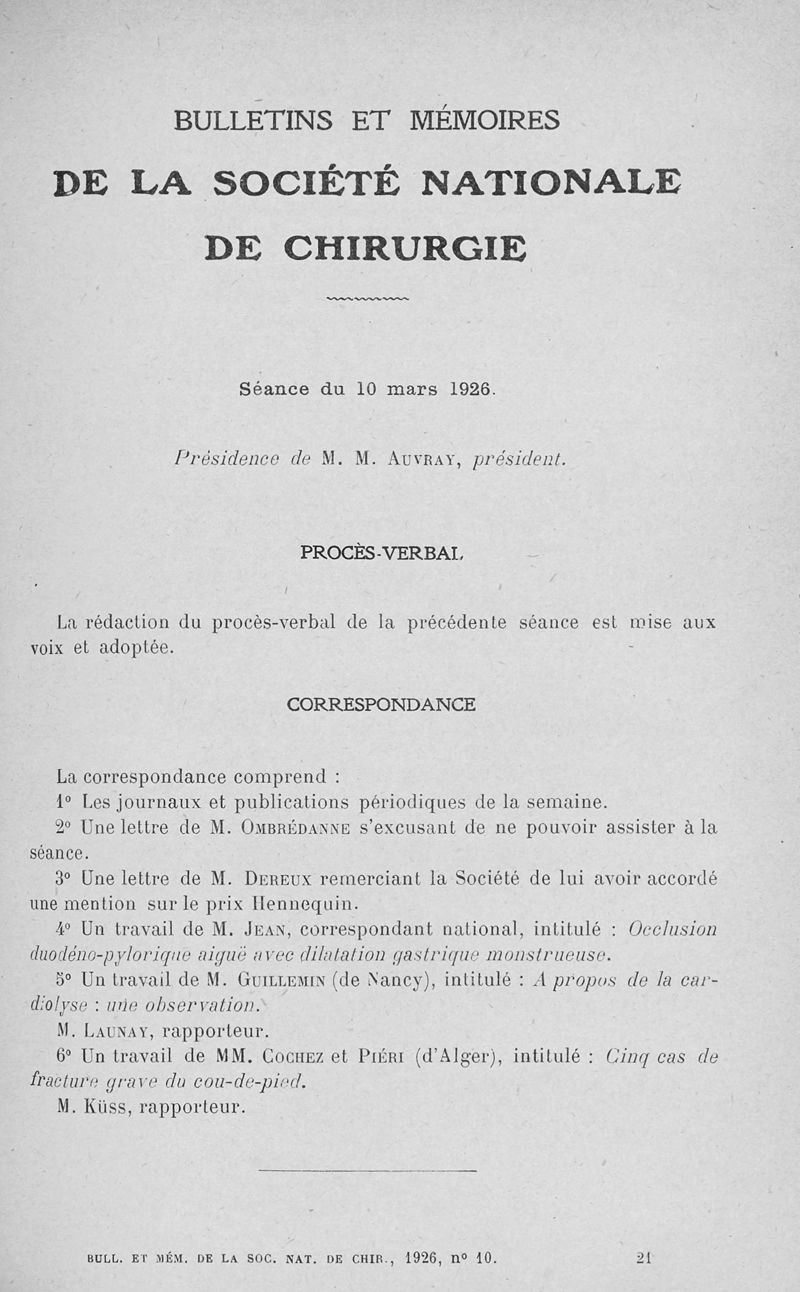 BULLETINS ET MÉMOIRES

DE LA SOCIÉTÉ NATIONALE

DE CHIRURGIE

Séance du 10 mars 1926.

Présidence de M. M. Auvray, président.

PROCÈS-VERBAL

La rédaction du procès-verbal de la précédente séance est mise aux voix et adoptée.

CORRESPONDANCE

La correspondance comprend :

1° Les journaux et publications périodiques de la semaine.

2° Une lettre de M. Ombrédanne s'excusant de ne pouvoir assister à la séance.

3° Une lettre de M. Dereux remerciant la Société de lui avoir accordé une mention sur le prix Hennequin.

4° Un travail de M. Jean, correspondant national, intitulé : Occlusion duodéno-pylorique aiguë avec dilatation gastrique monstrueuse.

5° Un travail de M. Guillemin (de Nancy), intitulé : A propos de la cardiolyse : une observation.

M. Launay, rapporteur.

6° Un travail de MM. Cochez et Piéri (d'Alger), intitulé : Cinq cas de fracture grave du cou-de-pied.

M. Küss, rapporteur.

BULL. ET MÉM. DE LA SOC. NAT. DE CHIR., 1926, n° 10. 21